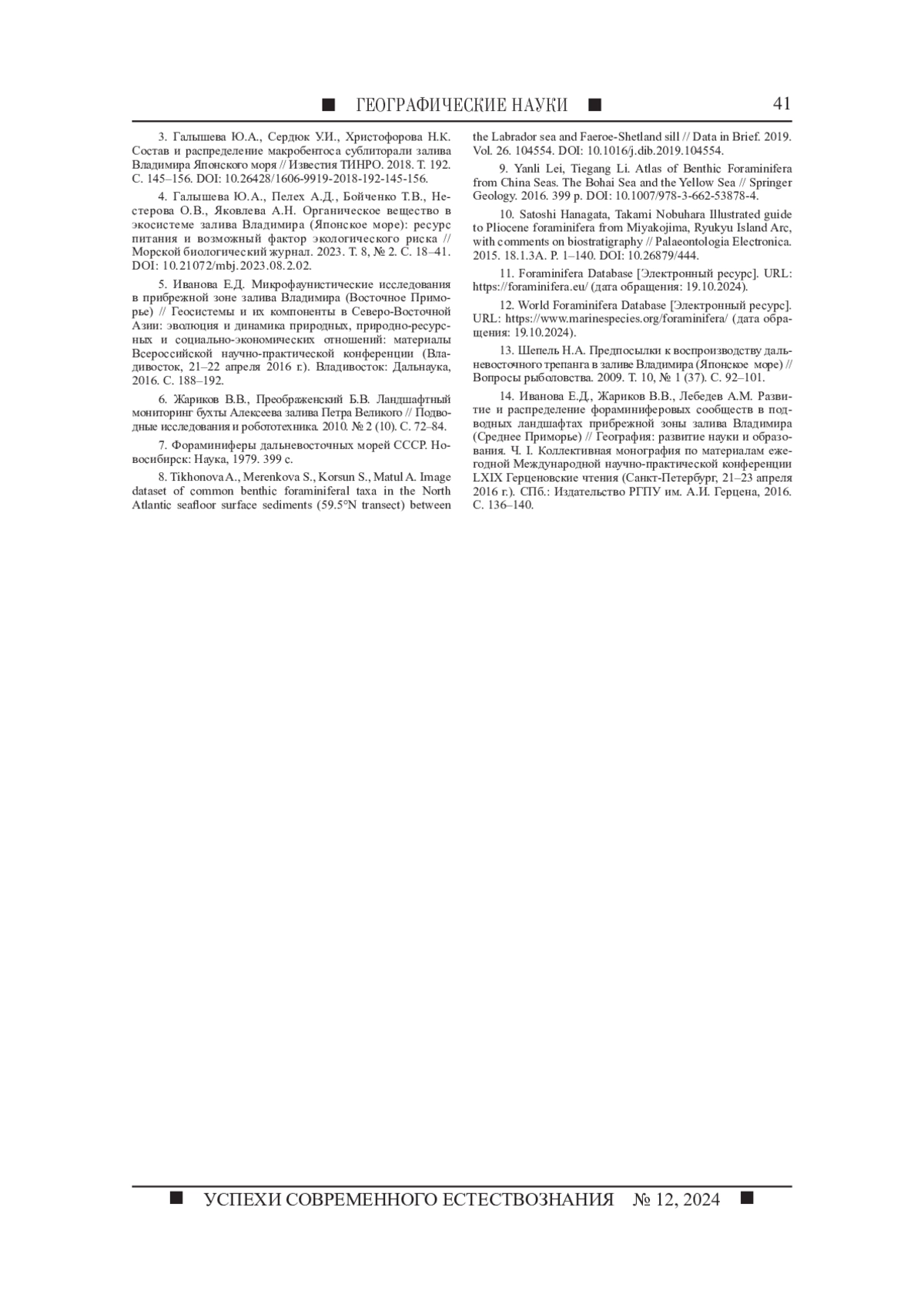 ■ ГЕОГРАФИЧЕСКИЕ НАУКИ ■ 41

3. Галышева Ю.А., Сердюк У.И., Христофорова Н.К. Состав и распределение макробентоса сублиторали залива Владимира Японского моря // Известия ТИНРО. 2018. Т. 192. С. 145–156. DOI: 10.26428/1606-9919-2018-192-145-156.

4. Галышева Ю.А., Пелех А.Д., Бойченко Т.В., Нестерова О.В., Яковлева А.Н. Органическое вещество в экосистеме залива Владимира (Японское море): ресурс питания и возможный фактор экологического риска // Морской биологический журнал. 2023. Т. 8, № 2. С. 18–41. DOI: 10.21072/mbj.2023.08.2.02.

5. Иванова Е.Д. Микрофаунистические исследования в прибрежной зоне залива Владимира (Восточное Приморье) // Геосистемы и их компоненты в Северо-Восточной Азии: эволюция и динамика природных, природно-ресурсных и социально-экономических отношений: материалы Всероссийской научно-практической конференции (Владивосток, 21–22 апреля 2016 г.). Владивосток: Дальнаука, 2016. С. 188–192.

6. Жариков В.В., Преображенский Б.В. Ландшафтный мониторинг бухты Алексеева залива Петра Великого // Подводные исследования и робототехника. 2010. № 2 (10). С. 72–84.

7. Фораминиферы дальневосточных морей СССР. Новосибирск: Наука, 1979. 399 с.

8. Tikhonova A., Merenkova S., Korsun S., Matul A. Image dataset of common benthic foraminiferal taxa in the North Atlantic seafloor surface sediments (59.5°N transect) between the Labrador sea and Faeroe-Shetland sill // Data in Brief. 2019. Vol. 26. 104554. DOI: 10.1016/j.dib.2019.104554.

9. Yanli Lei, Tiegang Li. Atlas of Benthic Foraminifera from China Seas. The Bohai Sea and the Yellow Sea // Springer Geology. 2016. 399 p. DOI: 10.1007/978-3-662-53878-4.

10. Satoshi Hanagata, Takami Nobuhara Illustrated guide to Pliocene foraminifera from Miyakojima, Ryukyu Island Arc, with comments on biostratigraphy // Palaeontologia Electronica. 2015. 18.1.3A. P. 1–140. DOI: 10.26879/444.

11. Foraminifera Database [Электронный ресурс]. URL: https://foraminifera.eu/ (дата обращения: 19.10.2024).

12. World Foraminifera Database [Электронный ресурс]. URL: https://www.marinespecies.org/foraminifera/ (дата обращения: 19.10.2024).

13. Шепель Н.А. Предпосылки к воспроизводству дальневосточного трепанга в заливе Владимира (Японское море) // Вопросы рыболовства. 2009. Т. 10, № 1 (37). С. 92–101.

14. Иванова Е.Д., Жариков В.В., Лебедев А.М. Развитие и распределение фораминиферовых сообществ в подводных ландшафтах прибрежной зоны залива Владимира (Среднее Приморье) // География: развитие науки и образования. Ч. I. Коллективная монография по материалам ежегодной Международной научно-практической конференции LXIX Герценовские чтения (Санкт-Петербург, 21–23 апреля 2016 г.). СПб.: Издательство РГПУ им. А.И. Герцена, 2016. С. 136–140.

■ УСПЕХИ СОВРЕМЕННОГО ЕСТЕСТВОЗНАНИЯ № 12, 2024 ■